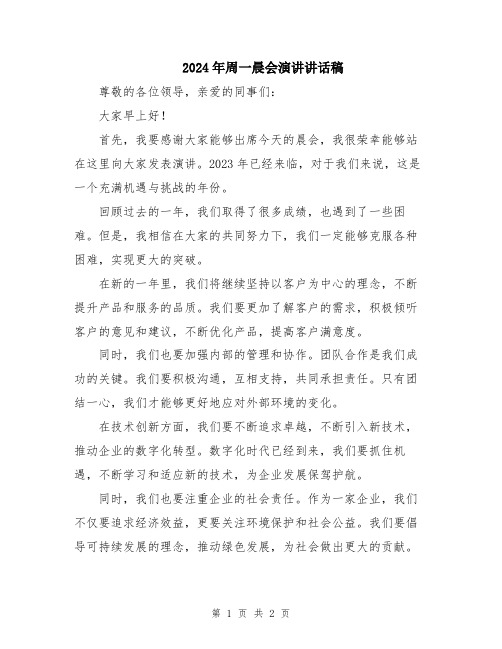 2024年周一晨会演讲讲话稿

尊敬的各位领导，亲爱的同事们：

大家早上好！

首先，我要感谢大家能够出席今天的晨会，我很荣幸能够站在这里向大家发表演讲。2023年已经来临，对于我们来说，这是一个充满机遇与挑战的年份。

回顾过去的一年，我们取得了很多成绩，也遇到了一些困难。但是，我相信在大家的共同努力下，我们一定能够克服各种困难，实现更大的突破。

在新的一年里，我们将继续坚持以客户为中心的理念，不断提升产品和服务的品质。我们要更加了解客户的需求，积极倾听客户的意见和建议，不断优化产品，提高客户满意度。

同时，我们也要加强内部的管理和协作。团队合作是我们成功的关键。我们要积极沟通，互相支持，共同承担责任。只有团结一心，我们才能够更好地应对外部环境的变化。

在技术创新方面，我们要不断追求卓越，不断引入新技术，推动企业的数字化转型。数字化时代已经到来，我们要抓住机遇，不断学习和适应新的技术，为企业发展保驾护航。

同时，我们也要注重企业的社会责任。作为一家企业，我们不仅要追求经济效益，更要关注环境保护和社会公益。我们要倡导可持续发展的理念，推动绿色发展，为社会做出更大的贡献。

第 1 页 共 2 页